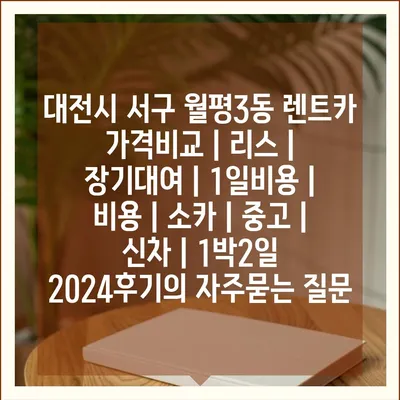 대전시 서구 월평3동 렌트카 가격비교 | 리스 | 장기대여 | 1일비용 | 비용 | 소카 | 중고 | 신차 | 1박2일 2024후기의 자주묻는 질문